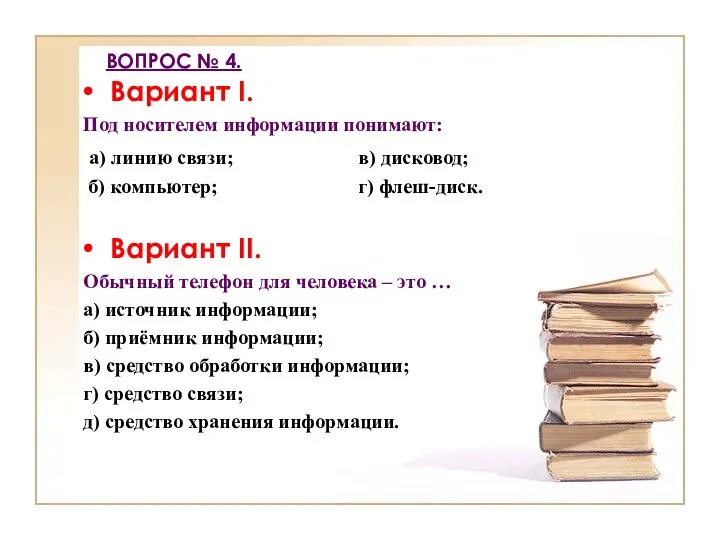 ВОПРОС № 4.

• Вариант I.

Под носителем информации понимают:

а) линию связи;
б) компьютер;

в) дисковод;
г) флеш-диск.

• Вариант II.

Обычный телефон для человека – это …

а) источник информации;
б) приёмник информации;
в) средство обработки информации;
г) средство связи;
д) средство хранения информации.